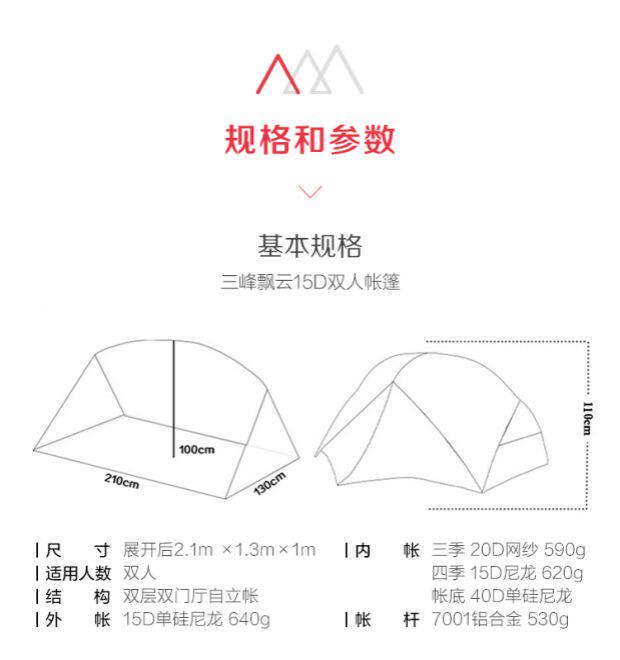 规格和参数

基本规格

三峰飘云15D双人帐篷

100cm

210cm

130cm

110cm

| 尺　寸 展开后2.1m ×1.3m×1m

| 适用人数 双人

| 结　构 双层双门厅自立帐

| 外　帐 15D单硅尼龙 640g

| 内　帐 三季 20D网纱 590g
四季 15D尼龙 620g
帐底 40D单硅尼龙

| 帐　杆 7001铝合金 530g